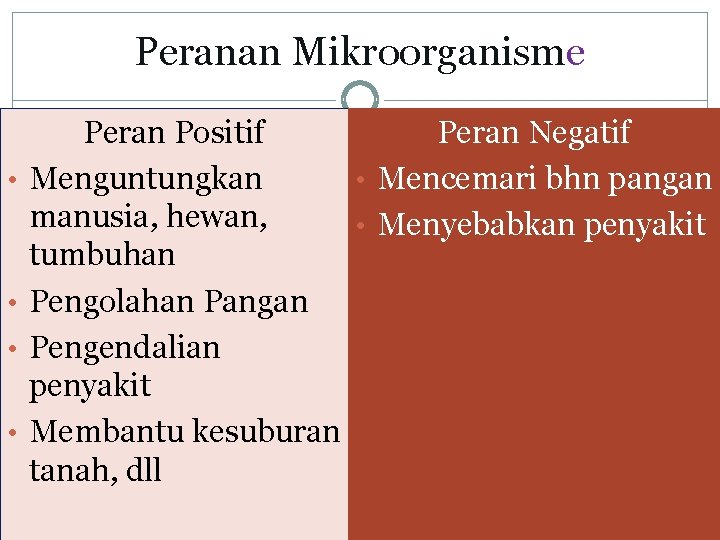 Peranan Mikroorganisme

Peran Positif

• Menguntungkan manusia, hewan, tumbuhan
• Pengolahan Pangan
• Pengendalian penyakit
• Membantu kesuburan tanah, dll

Peran Negatif

• Mencemari bhn pangan
• Menyebabkan penyakit